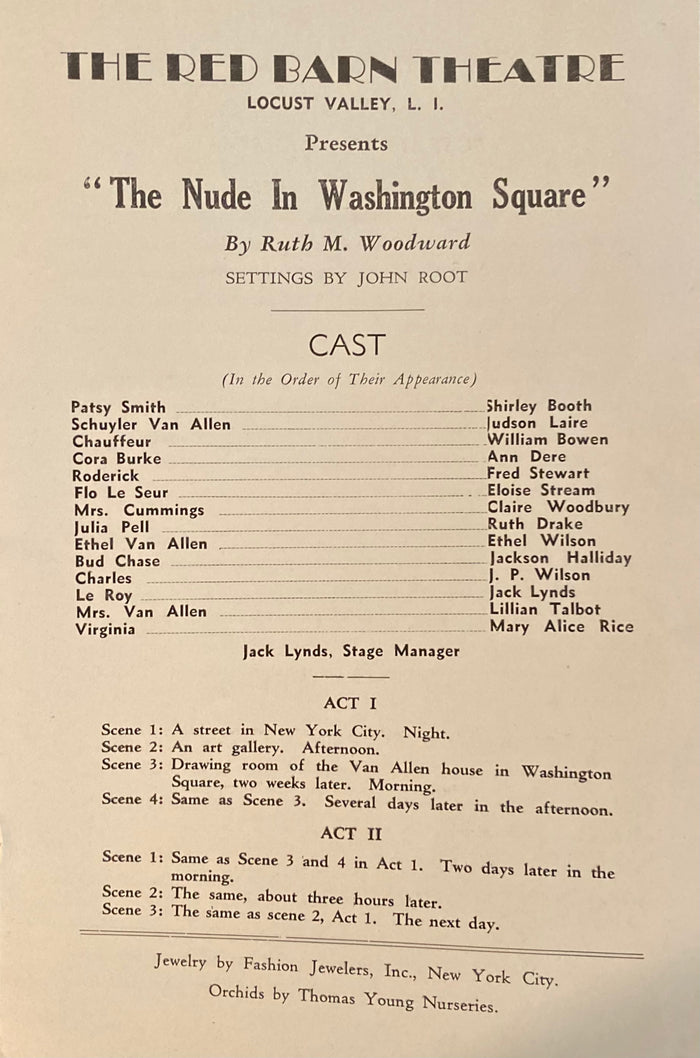 THE RED BARN THEATRE
LOCUST VALLEY, L. I.

Presents

"The Nude In Washington Square"

By Ruth M. Woodward

SETTINGS BY JOHN ROOT

CAST

(In the Order of Their Appearance)

Patsy Smith Shirley Booth
Schuyler Van Allen Judson Laire
Chauffeur William Bowen
Cora Burke Ann Dere
Roderick Fred Stewart
Flo Le Seur Eloise Stream
Mrs. Cummings Claire Woodbury
Julia Pell Ruth Drake
Ethel Van Allen Ethel Wilson
Bud Chase Jackson Halliday
Charles J. P. Wilson
Le Roy Jack Lynds
Mrs. Van Allen Lillian Talbot
Virginia Mary Alice Rice

Jack Lynds, Stage Manager

ACT I

Scene 1: A street in New York City. Night.
Scene 2: An art gallery. Afternoon.
Scene 3: Drawing room of the Van Allen house in Washington Square, two weeks later. Morning.
Scene 4: Same as Scene 3. Several days later in the afternoon.

ACT II

Scene 1: Same as Scene 3 and 4 in Act 1. Two days later in the morning.
Scene 2: The same, about three hours later.
Scene 3: The same as scene 2, Act 1. The next day.

Jewelry by Fashion Jewelers, Inc., New York City.
Orchids by Thomas Young Nurseries.